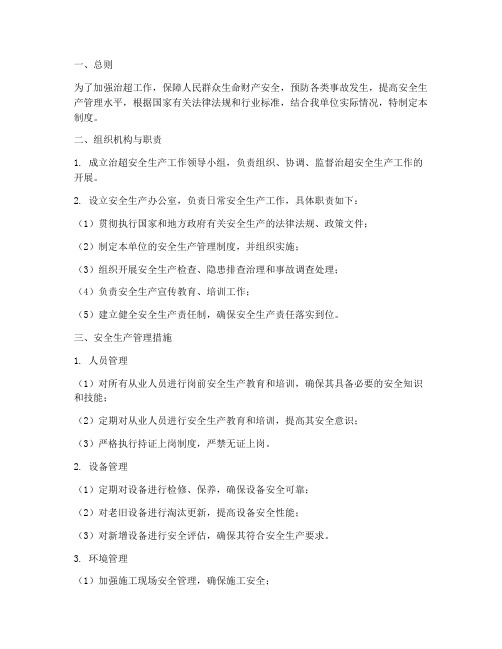 一、总则

为了加强治超工作，保障人民群众生命财产安全，预防各类事故发生，提高安全生产管理水平，根据国家有关法律法规和行业标准，结合我单位实际情况，特制定本制度。

二、组织机构与职责

1. 成立治超安全生产工作领导小组，负责组织、协调、监督治超安全生产工作的开展。

2. 设立安全生产办公室，负责日常安全生产工作，具体职责如下：

（1）贯彻执行国家和地方政府有关安全生产的法律法规、政策文件；

（2）制定本单位的安全生产管理制度，并组织实施；

（3）组织开展安全生产检查、隐患排查治理和事故调查处理；

（4）负责安全生产宣传教育、培训工作；

（5）建立健全安全生产责任制，确保安全生产责任落实到位。

三、安全生产管理措施

1. 人员管理

（1）对所有从业人员进行岗前安全生产教育和培训，确保其具备必要的安全知识和技能；

（2）定期对从业人员进行安全生产教育和培训，提高其安全意识；

（3）严格执行持证上岗制度，严禁无证上岗。

2. 设备管理

（1）定期对设备进行检修、保养，确保设备安全可靠；

（2）对老旧设备进行淘汰更新，提高设备安全性能；

（3）对新增设备进行安全评估，确保其符合安全生产要求。

3. 环境管理

（1）加强施工现场安全管理，确保施工安全；